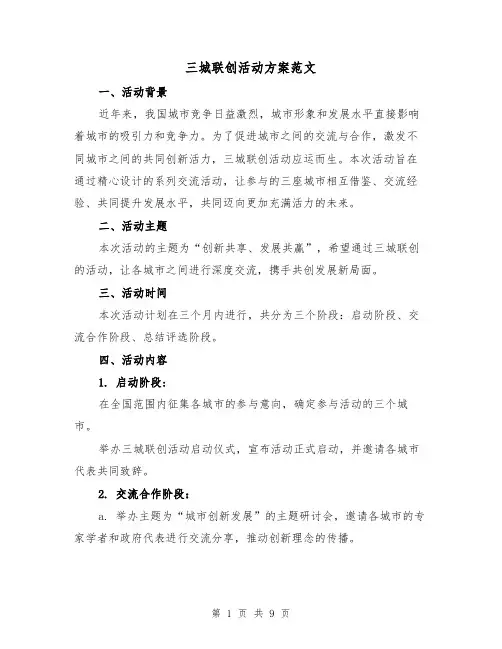 三城联创活动方案范文

一、活动背景

近年来，我国城市竞争日益激烈，城市形象和发展水平直接影响着城市的吸引力和竞争力。为了促进城市之间的交流与合作，激发不同城市之间的共同创新活力，三城联创活动应运而生。本次活动旨在通过精心设计的系列交流活动，让参与的三座城市相互借鉴、交流经验、共同提升发展水平，共同迈向更加充满活力的未来。

二、活动主题

本次活动的主题为“创新共享、发展共赢”，希望通过三城联创的活动，让各城市之间进行深度交流，携手共创发展新局面。

三、活动时间

本次活动计划在三个月内进行，共分为三个阶段：启动阶段、交流合作阶段、总结评选阶段。

四、活动内容

1. 启动阶段：

在全国范围内征集各城市的参与意向，确定参与活动的三个城市。

举办三城联创活动启动仪式，宣布活动正式启动，并邀请各城市代表共同致辞。

2. 交流合作阶段：

a. 举办主题为“城市创新发展”的主题研讨会，邀请各城市的专家学者和政府代表进行交流分享，推动创新理念的传播。

第 1 页 共 9 页